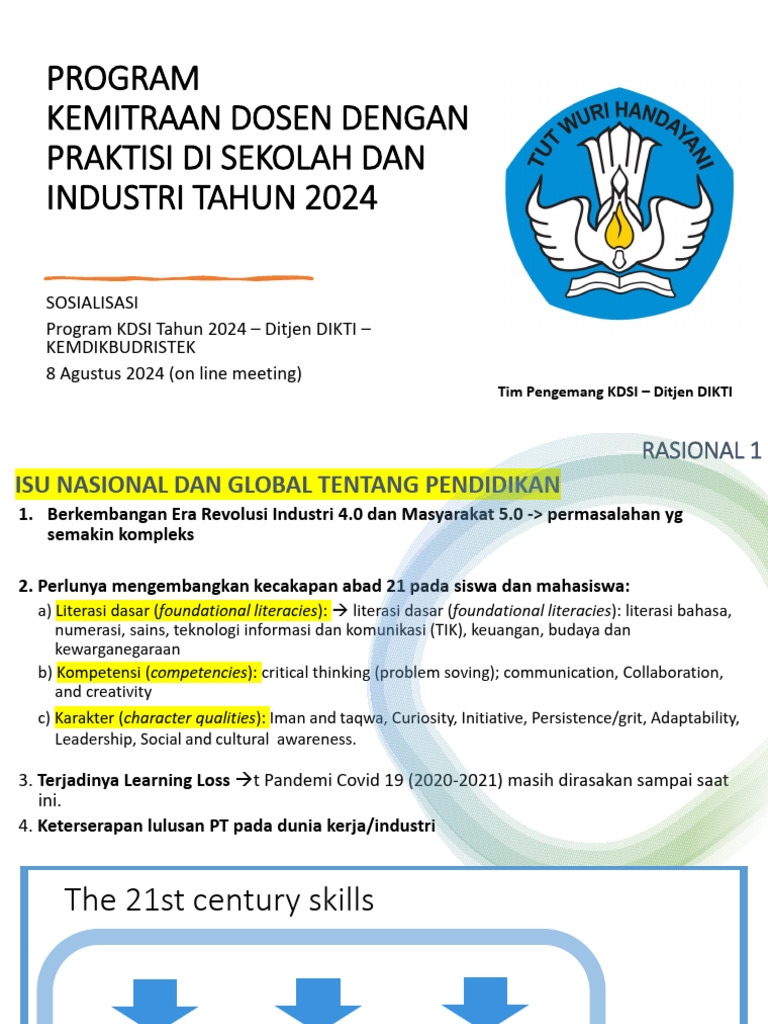 PROGRAM
KEMITRAAN DOSEN DENGAN PRAKTISI DI SEKOLAH DAN INDUSTRI TAHUN 2024

TUT WURI HANDAYANI

SOSIALISASI
Program KDSI Tahun 2024 – Ditjen DIKTI – KEMDIKBUDRISTEK
8 Agustus 2024 (on line meeting)

Tim Pengemang KDSI – Ditjen DIKTI

RASIONAL 1

ISU NASIONAL DAN GLOBAL TENTANG PENDIDIKAN

1. Berkembangan Era Revolusi Industri 4.0 dan Masyarakat 5.0 -> permasalahan yg semakin kompleks

2. Perlunya mengembangkan kecakapan abad 21 pada siswa dan mahasiswa:
a) Literasi dasar (foundational literacies): → literasi dasar (foundational literacies): literasi bahasa, numerasi, sains, teknologi informasi dan komunikasi (TIK), keuangan, budaya dan kewarganegaraan
b) Kompetensi (competencies): critical thinking (problem soving); communication, Collaboration, and creativity
c) Karakter (character qualities): Iman and taqwa, Curiosity, Initiative, Persistence/grit, Adaptability, Leadership, Social and cultural awareness.

3. Terjadinya Learning Loss →t Pandemi Covid 19 (2020-2021) masih dirasakan sampai saat ini.
4. Keterserapan lulusan PT pada dunia kerja/industri

The 21st century skills